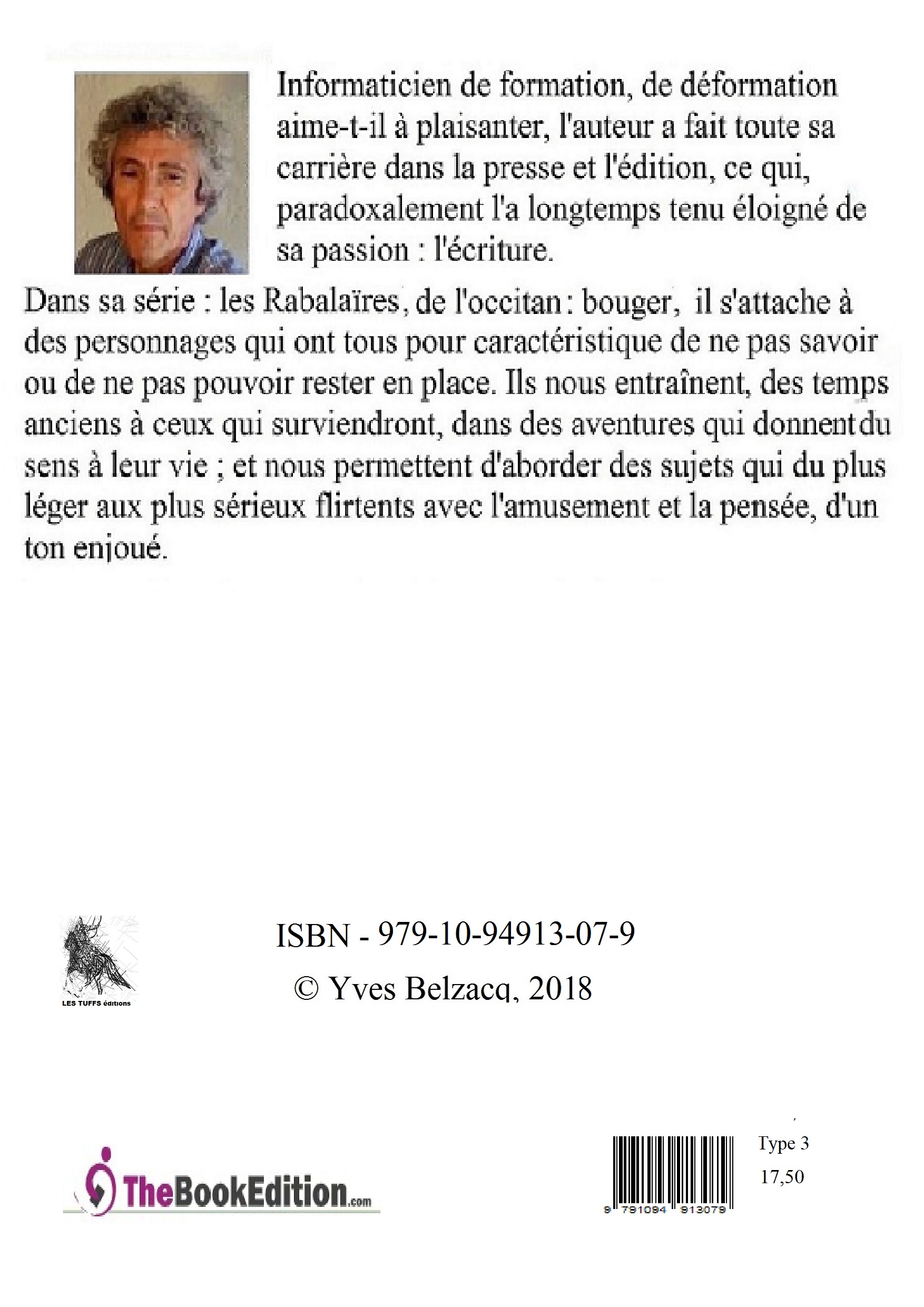 Informaticien de formation, de déformation aime-t-il à plaisanter, l'auteur a fait toute sa carrière dans la presse et l'édition, ce qui, paradoxalement l'a longtemps tenu éloigné de sa passion : l'écriture.

Dans sa série : les Rabalaïres, de l'occitan : bouger, il s'attache à des personnages qui ont tous pour caractéristique de ne pas savoir ou de ne pas pouvoir rester en place. Ils nous entraînent, des temps anciens à ceux qui surviendront, dans des aventures qui donnent du sens à leur vie ; et nous permettent d'aborder des sujets qui du plus léger aux plus sérieux flirtents avec l'amusement et la pensée, d'un ton enjoué.

LES TUFFS éditions

ISBN - 979-10-94913-07-9

© Yves Belzacq, 2018

TheBookEdition.com

9 791094 913079

Type 3

17,50